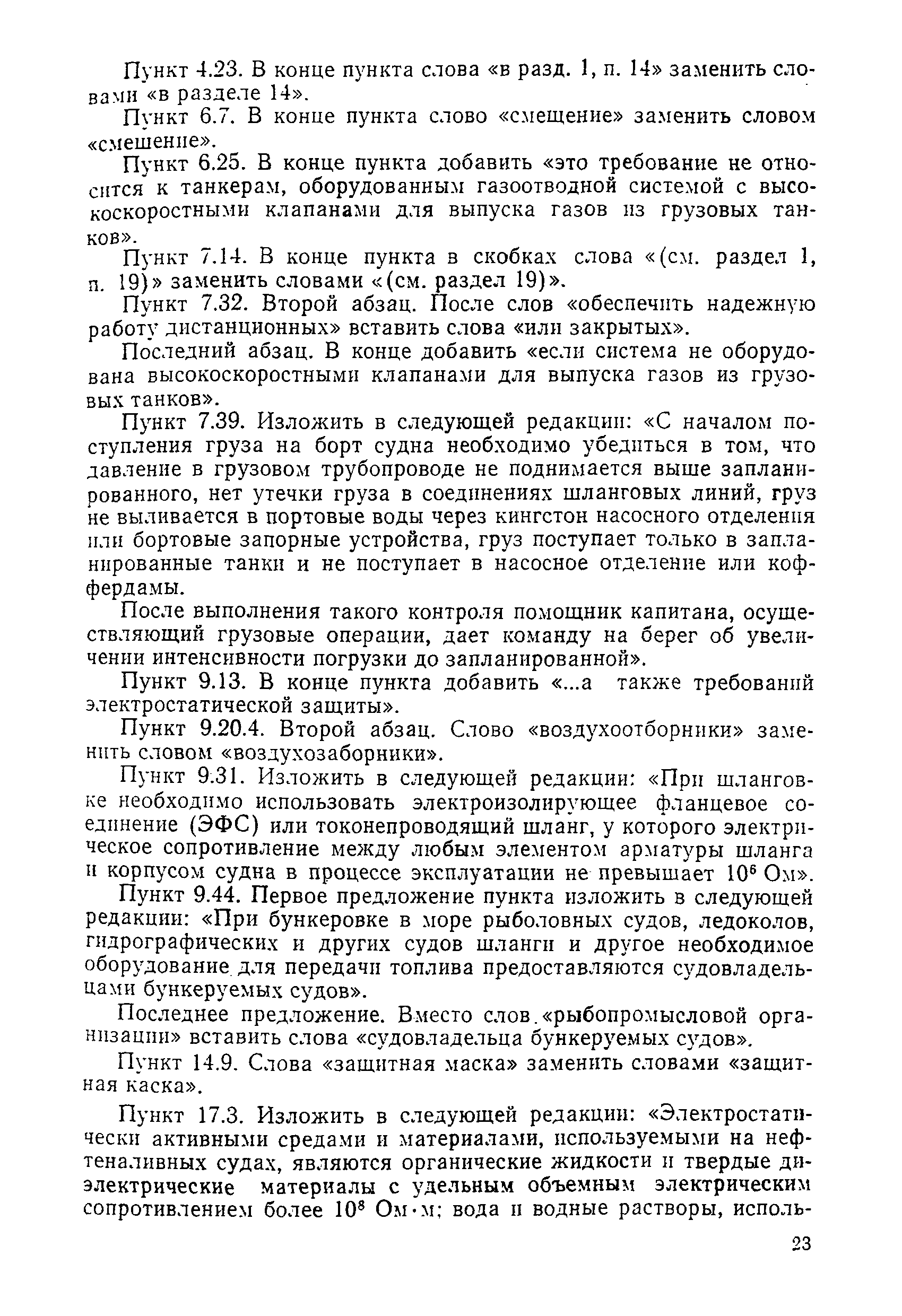 Пункт 4.23. В конце пункта слова «в разд. 1, п. 14» заменить словами «в разделе 14».

Пункт 6.7. В конце пункта слово «смещение» заменить словом «смешение».

Пункт 6.25. В конце пункта добавить «это требование не относится к танкерам, оборудованным газоотводной системой с высокоскоростными клапанами для выпуска газов из грузовых танков».

Пункт 7.14. В конце пункта в скобках слова «(см. раздел 1, п. 19)» заменить словами «(см. раздел 19)».

Пункт 7.32. Второй абзац. После слов «обеспечить надежную работу дистанционных» вставить слова «или закрытых».

Последний абзац. В конце добавить «если система не оборудована высокоскоростными клапанами для выпуска газов из грузовых танков».

Пункт 7.39. Изложить в следующей редакции: «С началом поступления груза на борт судна необходимо убедиться в том, что давление в грузовом трубопроводе не поднимается выше запланированного, нет утечки груза в соединениях шланговых линий, груз не выливается в портовые воды через кингстон насосного отделения или бортовые запорные устройства, груз поступает только в запланированные танки и не поступает в насосное отделение или коффердамы.

После выполнения такого контроля помощник капитана, осуществляющий грузовые операции, дает команду на берег об увеличении интенсивности погрузки до запланированной».

Пункт 9.13. В конце пункта добавить «...а также требований электростатической защиты».

Пункт 9.20.4. Второй абзац. Слово «воздухоотборники» заменить словом «воздухозаборники».

Пункт 9.31. Изложить в следующей редакции: «При шланговке необходимо использовать электроизолирующее фланцевое соединение (ЭФС) или токонепроводящий шланг, у которого электрическое сопротивление между любым элементом арматуры шланга и корпусом судна в процессе эксплуатации не превышает $10^6$ Ом».

Пункт 9.44. Первое предложение пункта изложить в следующей редакции: «При бункеровке в море рыболовных судов, ледоколов, гидрографических и других судов шланги и другое необходимое оборудование для передачи топлива предоставляются судовладельцами бункеруемых судов».

Последнее предложение. Вместо слов «рыбопромысловой организации» вставить слова «судовладельца бункеруемых судов».

Пункт 14.9. Слова «защитная маска» заменить словами «защитная каска».

Пункт 17.3. Изложить в следующей редакции: «Электростатически активными средами и материалами, используемыми на нефтеналивных судах, являются органические жидкости и твердые диэлектрические материалы с удельным объемным электрическим сопротивлением более $10^8$ Ом·м; вода и водные растворы, исполь-

23